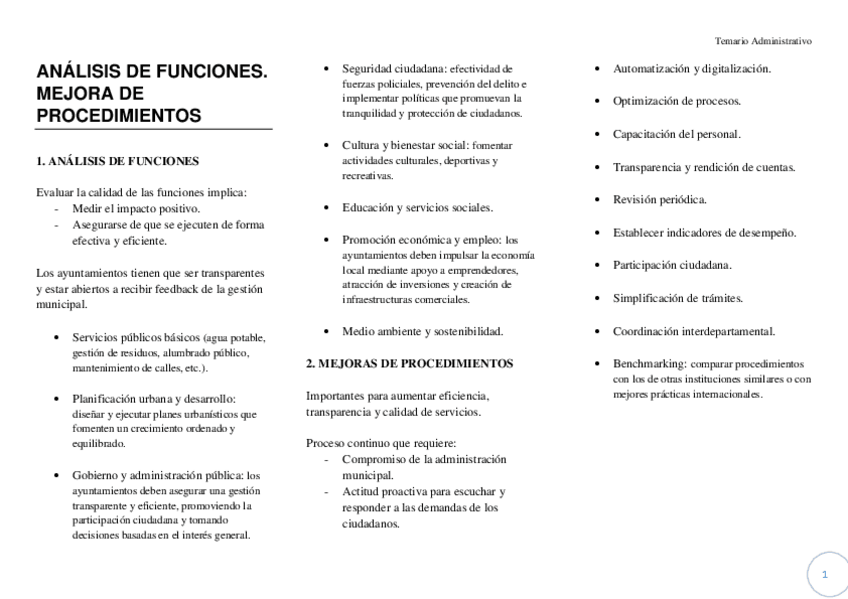 Temario Administrativo

ANÁLISIS DE FUNCIONES. MEJORA DE PROCEDIMIENTOS

1. ANÁLISIS DE FUNCIONES

Evaluar la calidad de las funciones implica:
- Medir el impacto positivo.
- Asegurarse de que se ejecuten de forma efectiva y eficiente.

Los ayuntamientos tienen que ser transparentes y estar abiertos a recibir feedback de la gestión municipal.

• Servicios públicos básicos (agua potable, gestión de residuos, alumbrado público, mantenimiento de calles, etc.).

• Planificación urbana y desarrollo: diseñar y ejecutar planes urbanísticos que fomenten un crecimiento ordenado y equilibrado.

• Gobierno y administración pública: los ayuntamientos deben asegurar una gestión transparente y eficiente, promoviendo la participación ciudadana y tomando decisiones basadas en el interés general.

• Seguridad ciudadana: efectividad de fuerzas policiales, prevención del delito e implementar políticas que promuevan la tranquilidad y protección de ciudadanos.

• Cultura y bienestar social: fomentar actividades culturales, deportivas y recreativas.

• Educación y servicios sociales.

• Promoción económica y empleo: los ayuntamientos deben impulsar la economía local mediante apoyo a emprendedores, atracción de inversiones y creación de infraestructuras comerciales.

• Medio ambiente y sostenibilidad.

2. MEJORAS DE PROCEDIMIENTOS

Importantes para aumentar eficiencia, transparencia y calidad de servicios.

Proceso continuo que requiere:
- Compromiso de la administración municipal.
- Actitud proactiva para escuchar y responder a las demandas de los ciudadanos.

• Automatización y digitalización.

• Optimización de procesos.

• Capacitación del personal.

• Transparencia y rendición de cuentas.

• Revisión periódica.

• Establecer indicadores de desempeño.

• Participación ciudadana.

• Simplificación de trámites.

• Coordinación interdepartamental.

• Benchmarking: comparar procedimientos con los de otras instituciones similares o con mejores prácticas internacionales.

1